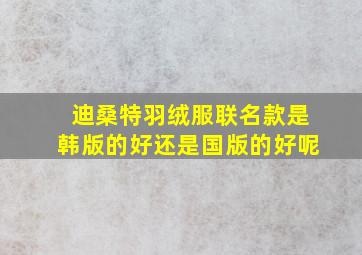 迪桑特羽绒服联名款是韩版的好还是国版的好呢